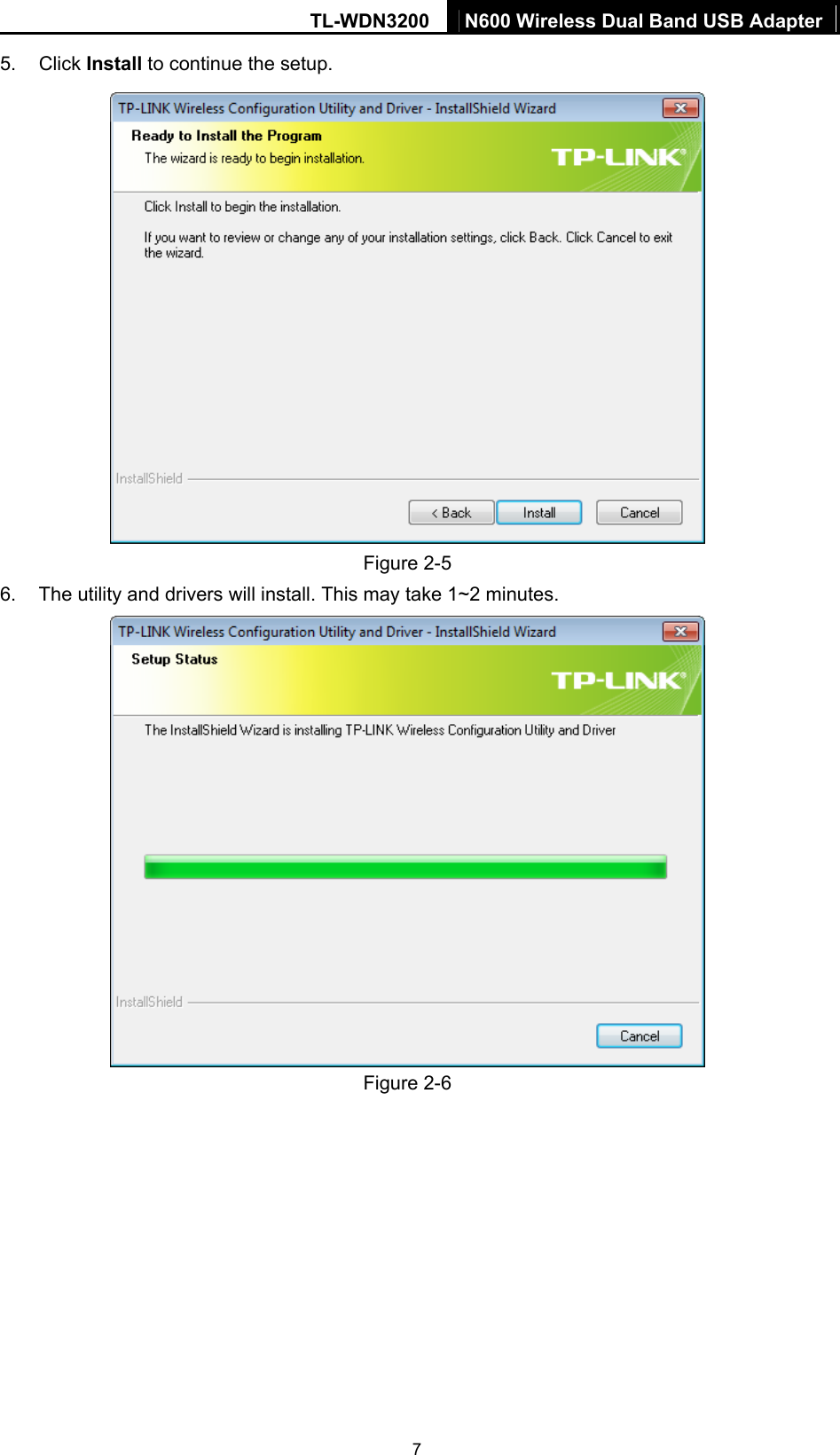 TL-WDN3200 N600 Wireless Dual Band USB Adapter

5. Click Install to continue the setup.

TP-LINK Wireless Configuration Utility and Driver - InstallShield Wizard

Ready to Install the Program

The wizard is ready to begin installation.

TP-LINK®

Click Install to begin the installation.

If you want to review or change any of your installation settings, click Back. Click Cancel to exit the wizard.

InstallShield

< Back Install Cancel

Figure 2-5

6. The utility and drivers will install. This may take 1~2 minutes.

TP-LINK Wireless Configuration Utility and Driver - InstallShield Wizard

Setup Status

TP-LINK®

The InstallShield Wizard is installing TP-LINK Wireless Configuration Utility and Driver

InstallShield

Cancel

Figure 2-6

7